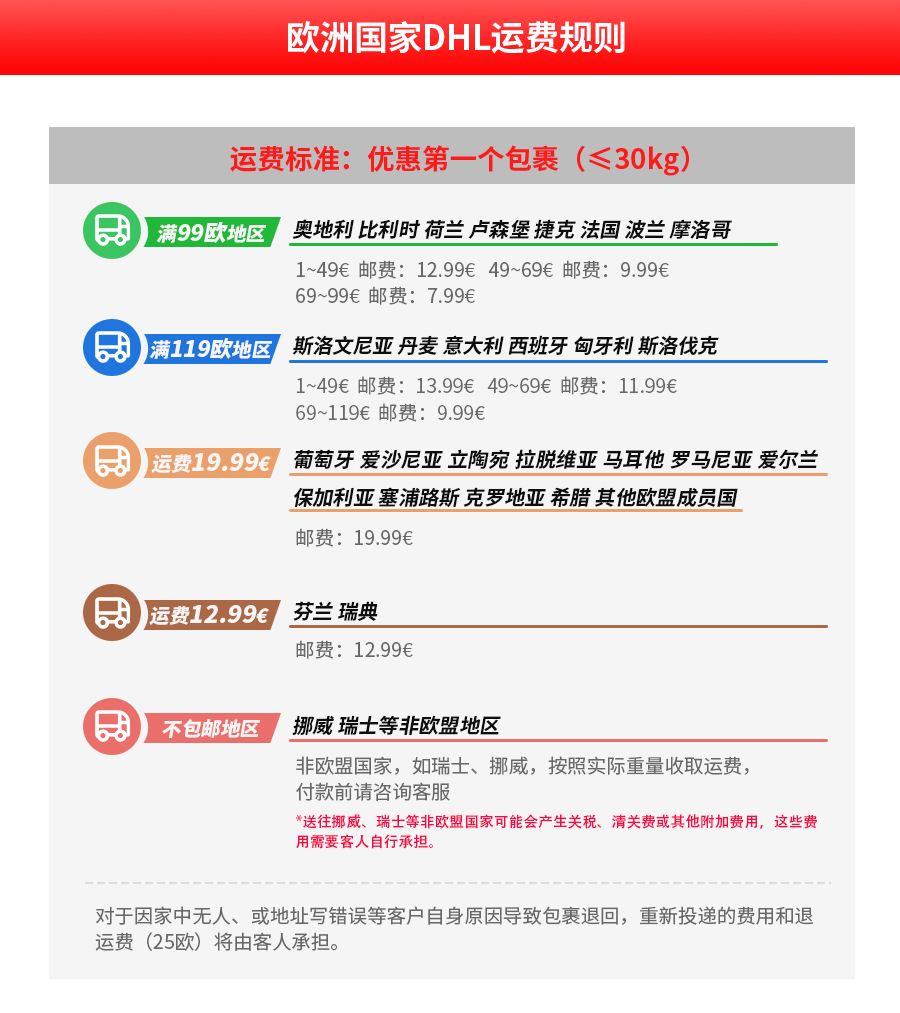 欧洲国家DHL运费规则

运费标准：优惠第一个包裹（≤30kg）

满99欧地区
奥地利 比利时 荷兰 卢森堡 捷克 法国 波兰 摩洛哥
1~49€ 邮费：12.99€ 49~69€ 邮费：9.99€
69~99€ 邮费：7.99€

满119欧地区
斯洛文尼亚 丹麦 意大利 西班牙 匈牙利 斯洛伐克
1~49€ 邮费：13.99€ 49~69€ 邮费：11.99€
69~119€ 邮费：9.99€

运费19.99€
葡萄牙 爱沙尼亚 立陶宛 拉脱维亚 马耳他 罗马尼亚 爱尔兰 保加利亚 塞浦路斯 克罗地亚 希腊 其他欧盟成员国
邮费：19.99€

运费12.99€
芬兰 瑞典
邮费：12.99€

不包邮地区
挪威 瑞士等非欧盟地区
非欧盟国家，如瑞士、挪威，按照实际重量收取运费，付款前请咨询客服
*送往挪威、瑞士等非欧盟国家可能会产生关税、清关费或其他附加费用，这些费用需要客人自行承担。

对于因家中无人、或地址写错误等客户自身原因导致包裹退回，重新投递的费用和退运费（25欧）将由客人承担。